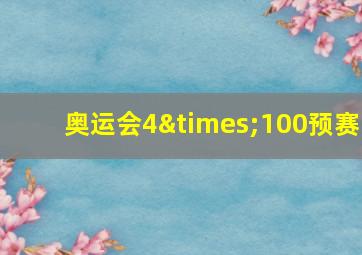 奥运会4&times;100预赛